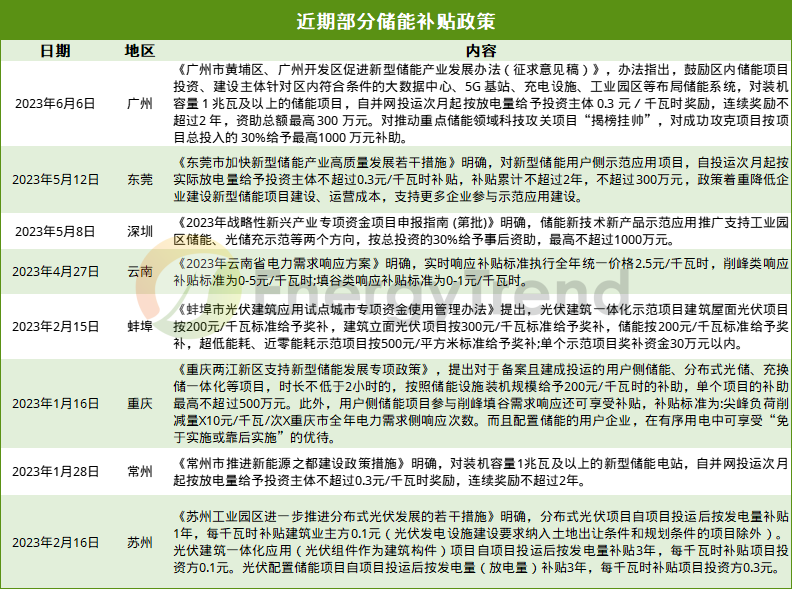 近期部分储能补贴政策

| 日期 | 地区 | 内容 |
|---|---|---|
| 2023年6月6日 | 广州 | 《广州市黄埔区、广州开发区促进新型储能产业发展办法（征求意见稿）》，办法指出，鼓励区内储能项目投资、建设主体针对区内符合条件的大数据中心、5G基站、充电设施、工业园区等布局储能系统，对装机容量1兆瓦及以上的储能项目，自并网投运次月起按放电量给予投资主体0.3元/千瓦时奖励，连续奖励不超过2年，资助总额最高300万元。对推动重点储能领域科技攻关项目“揭榜挂帅”，对成功攻克项目按项目总投入的30%给予最高1000万元补助。 |
| 2023年5月12日 | 东莞 | 《东莞市加快新型储能产业高质量发展若干措施》明确，对新型储能用户侧示范应用项目，自投运次月起按实际放电量给予投资主体不超过0.3元/千瓦时补贴，补贴累计不超过2年，不超过300万元，政策着重降低企业建设新型储能项目建设、运营成本，支持更多企业参与示范应用建设。 |
| 2023年5月8日 | 深圳 | 《2023年战略性新兴产业专项资金项目申报指南(第批)》明确，储能新技术新产品示范应用推广支持工业园区储能、光储充示范等两个方向，按总投资的30%给予事后资助，最高不超过1000万元。 |
| 2023年4月27日 | 云南 | 《2023年云南省电力需求响应方案》明确，实时响应补贴标准执行全年统一价格2.5元/千瓦时，削峰类响应补贴标准为0-5元/千瓦时;填谷类响应补贴标准为0-1元/千瓦时。 |
| 2023年2月15日 | 蚌埠 | 《蚌埠市光伏建筑应用试点城市专项资金使用管理办法》提出，光伏建筑一体化示范项目建筑屋面光伏项目按200元/千瓦标准给予奖补，建筑立面光伏项目按300元/千瓦标准给予奖补，储能按200元/千瓦标准给予奖补，超低能耗、近零能耗示范项目按500元/平方米标准给予奖补;单个示范项目奖补资金30万元以内。 |
| 2023年1月16日 | 重庆 | 《重庆两江新区支持新型储能发展专项政策》，提出对于备案且建成投运的用户侧储能、分布式光储、充换储一体化等项目，时长不低于2小时的，按照储能设施装机规模给予200元/千瓦时的补助，单个项目的补助最高不超过500万元。此外，用户侧储能项目参与削峰填谷需求响应还可享受补贴，补贴标准为:尖峰负荷削减量X10元/千瓦/次X重庆市全年电力需求侧响应次数。而且配置储能的用户企业，在有序用电中可享受“免于实施或靠后实施”的优待。 |
| 2023年1月28日 | 常州 | 《常州市推进新能源之都建设政策措施》明确，对装机容量1兆瓦及以上的新型储能电站，自并网投运次月起按放电量给予投资主体不超过0.3元/千瓦时奖励，连续奖励不超过2年。 |
| 2023年2月16日 | 苏州 | 《苏州工业园区进一步推进分布式光伏发展的若干措施》明确，分布式光伏项目自项目投运后按发电量补贴1年，每千瓦时补贴建筑业主方0.1元（光伏发电设施建设要求纳入土地出让条件和规划条件的项目除外）。光伏建筑一体化应用（光伏组件作为建筑构件）项目自项目投运后按发电量补贴3年，每千瓦时补贴项目投资方0.1元。光伏配置储能项目自项目投运后按发电量（放电量）补贴3年，每千瓦时补贴项目投资方0.3元。 |

EnergyTrend